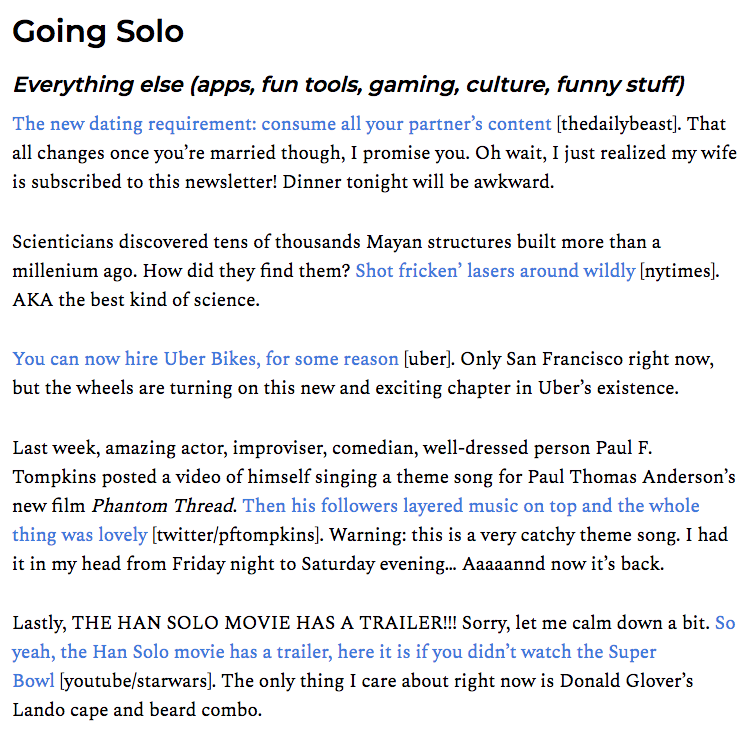 Going Solo

Everything else (apps, fun tools, gaming, culture, funny stuff)

The new dating requirement: consume all your partner's content [thedailybeast]. That all changes once you're married though, I promise you. Oh wait, I just realized my wife is subscribed to this newsletter! Dinner tonight will be awkward.

Scienticians discovered tens of thousands Mayan structures built more than a millenium ago. How did they find them? Shot fricken' lasers around wildly [nytimes]. AKA the best kind of science.

You can now hire Uber Bikes, for some reason [uber]. Only San Francisco right now, but the wheels are turning on this new and exciting chapter in Uber's existence.

Last week, amazing actor, improviser, comedian, well-dressed person Paul F. Tompkins posted a video of himself singing a theme song for Paul Thomas Anderson's new film Phantom Thread. Then his followers layered music on top and the whole thing was lovely [twitter/pftompkins]. Warning: this is a very catchy theme song. I had it in my head from Friday night to Saturday evening... Aaaaannd now it's back.

Lastly, THE HAN SOLO MOVIE HAS A TRAILER!!! Sorry, let me calm down a bit. So yeah, the Han Solo movie has a trailer, here it is if you didn't watch the Super Bowl [youtube/starwars]. The only thing I care about right now is Donald Glover's Lando cape and beard combo.